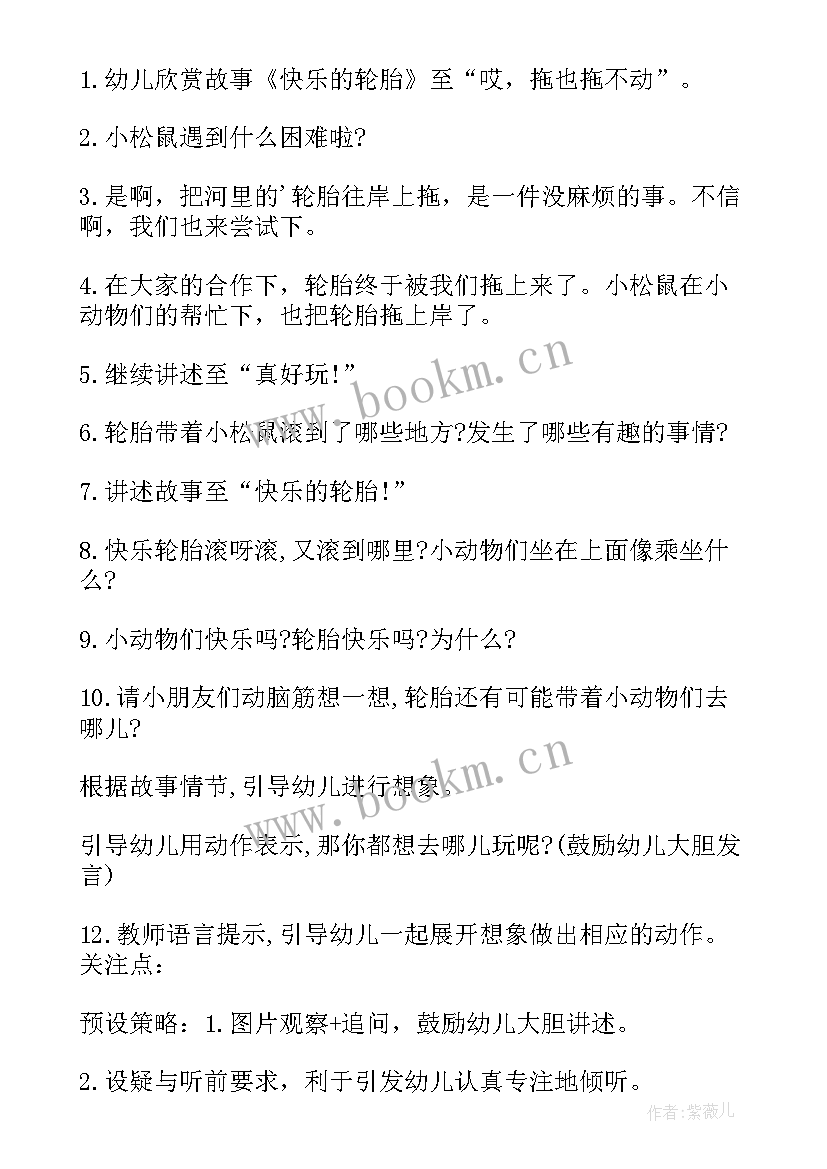 1.幼儿欣赏故事《快乐的轮胎》至“哎，拖也拖不动”。

2.小松鼠遇到什么困难啦?

3.是啊，把河里的'轮胎往岸上拖，是一件没麻烦的事。不信啊，我们也来尝试下。

4.在大家的合作下，轮胎终于被我们拖上来了。小松鼠在小动物们的帮忙下，也把轮胎拖上岸了。

5.继续讲述至“真好玩!”

6.轮胎带着小松鼠滚到了哪些地方?发生了哪些有趣的事情?

7.讲述故事至“快乐的轮胎!”

8.快乐轮胎滚呀滚,又滚到哪里?小动物们坐在上面像乘坐什么?

9.小动物们快乐吗?轮胎快乐吗?为什么?

10.请小朋友们动脑筋想一想,轮胎还有可能带着小动物们去哪儿?

根据故事情节,引导幼儿进行想象。

引导幼儿用动作表示,那你都想去哪儿玩呢?(鼓励幼儿大胆发言)

12.教师语言提示,引导幼儿一起展开想象做出相应的动作。关注点:

预设策略：1.图片观察+追问，鼓励幼儿大胆讲述。

2.设疑与听前要求，利于引发幼儿认真专注地倾听。

www.bookm.cn

www.bookm.cn

作者:紫薇儿